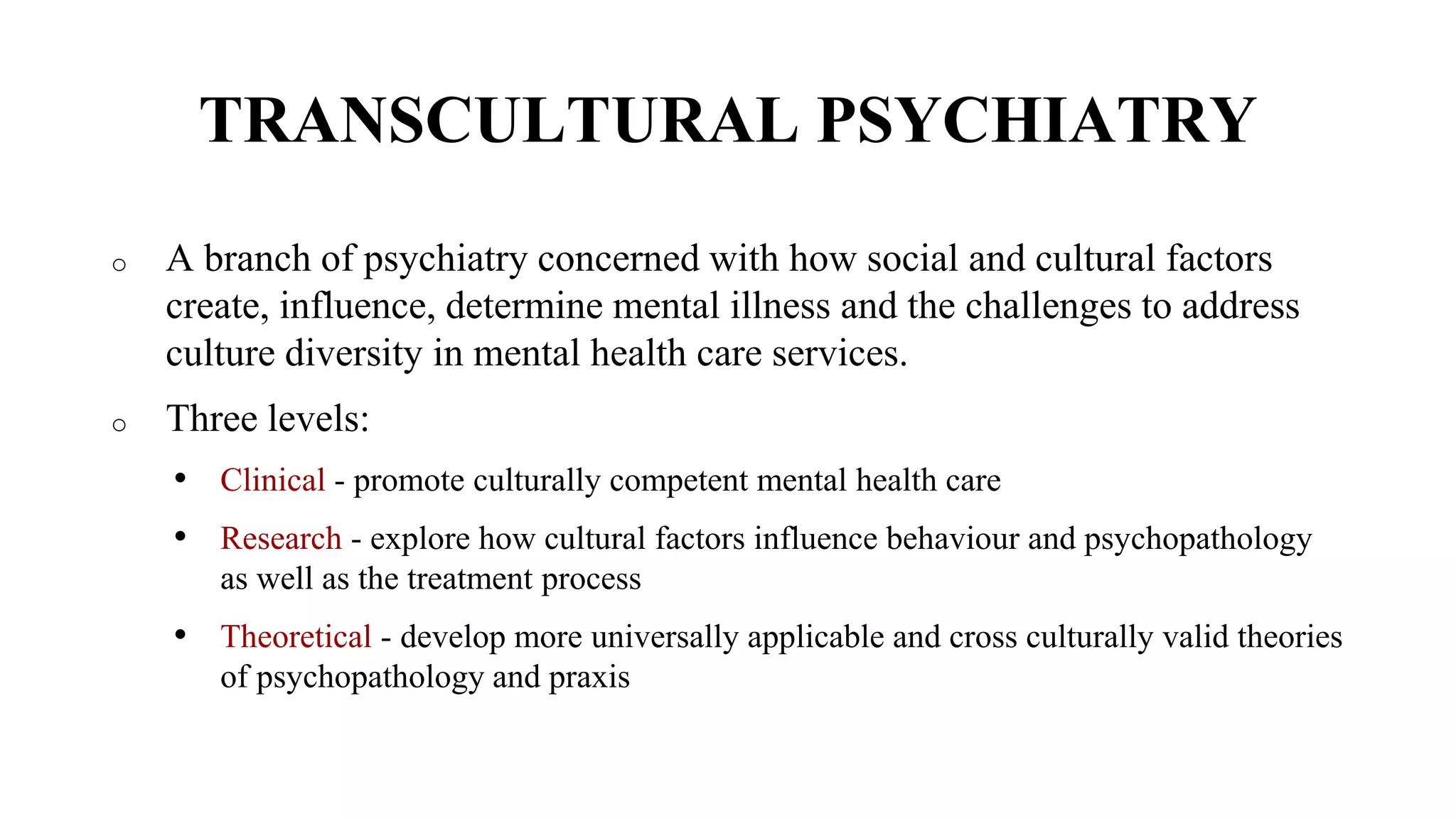 TRANSCULTURAL PSYCHIATRY

o A branch of psychiatry concerned with how social and cultural factors create, influence, determine mental illness and the challenges to address culture diversity in mental health care services.

o Three levels:

• Clinical - promote culturally competent mental health care

• Research - explore how cultural factors influence behaviour and psychopathology as well as the treatment process

• Theoretical - develop more universally applicable and cross culturally valid theories of psychopathology and praxis